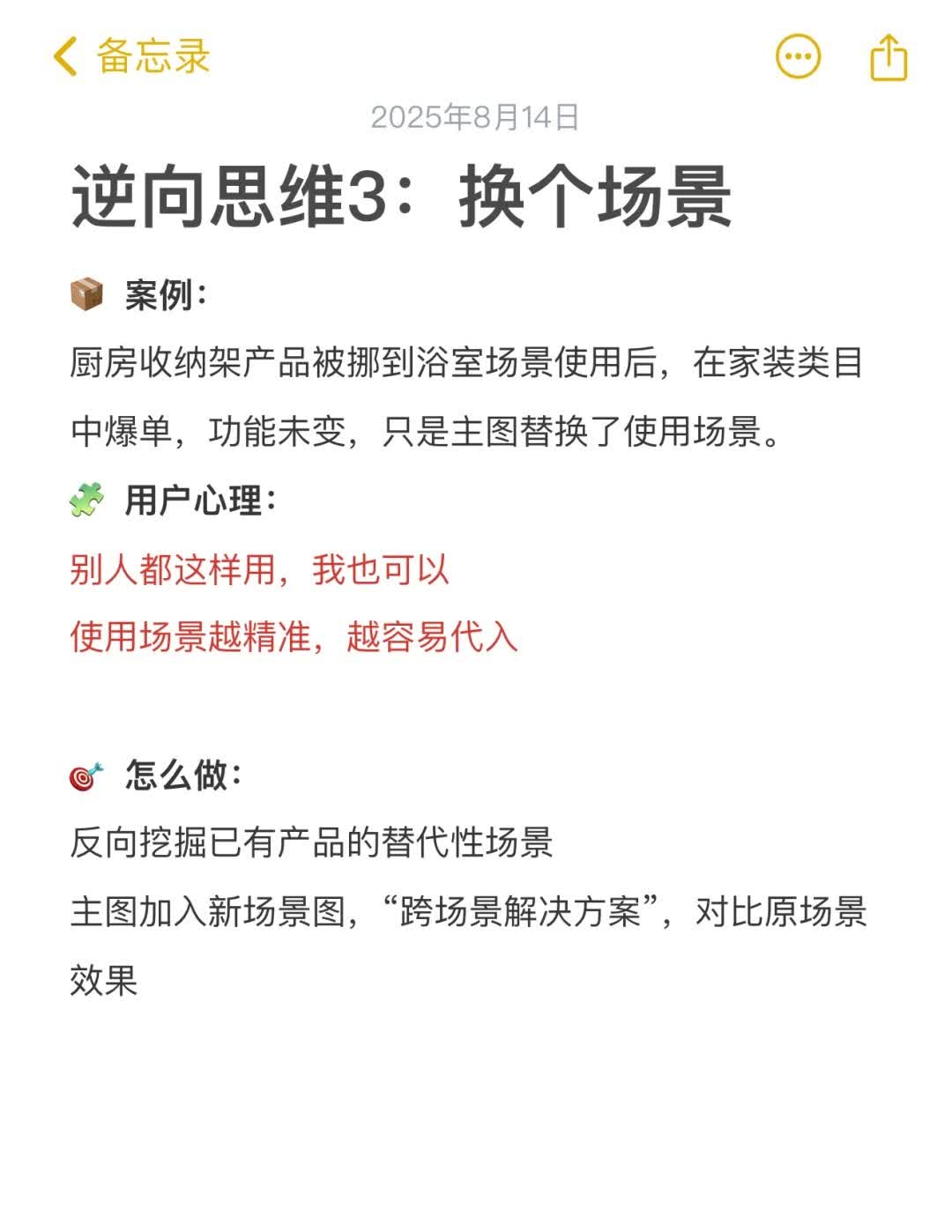 备忘录

2025年8月14日

逆向思维3：换个场景

📦 案例：

厨房收纳架产品被挪到浴室场景使用后，在家装类目中爆单，功能未变，只是主图替换了使用场景。

🧩 用户心理：

别人都这样用，我也可以

使用场景越精准，越容易代入

🎯 怎么做：

反向挖掘已有产品的替代性场景

主图加入新场景图，“跨场景解决方案”，对比原场景效果